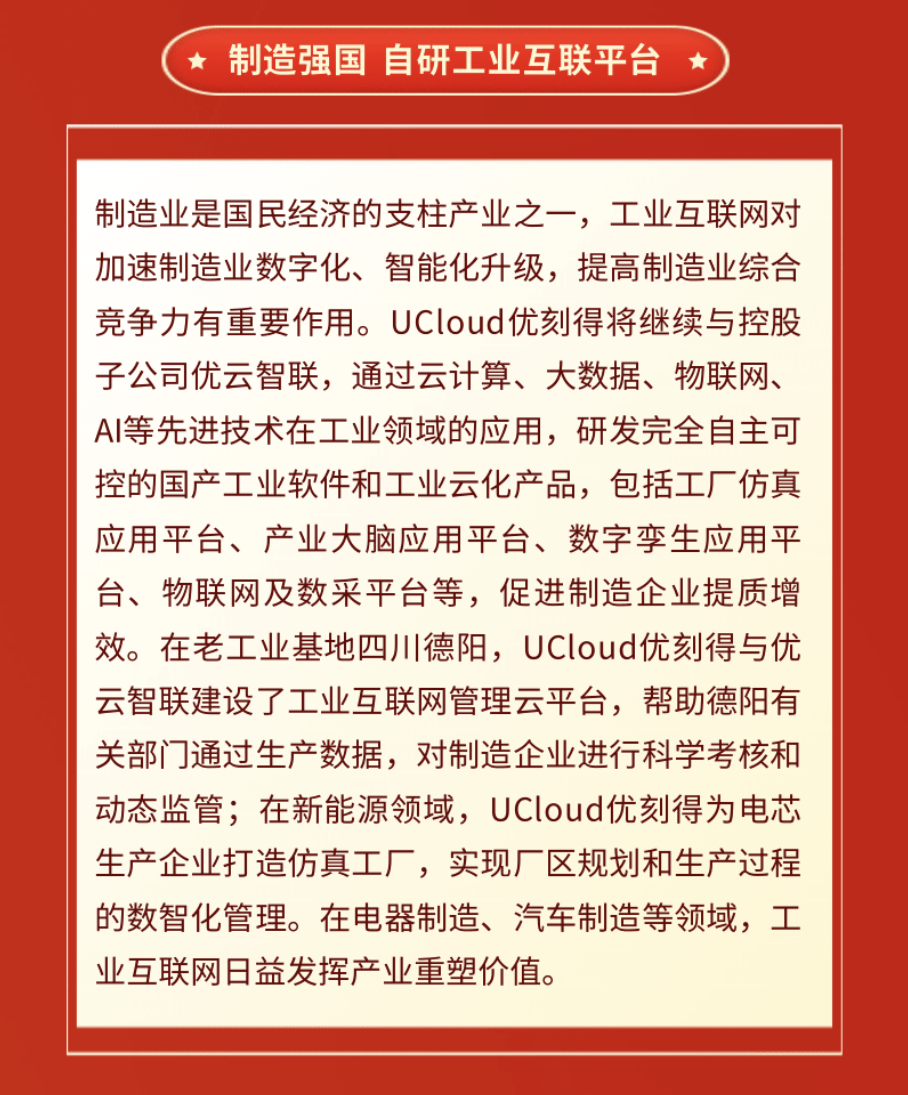 ★ 制造强国 自研工业互联平台 ★

制造业是国民经济的支柱产业之一，工业互联网对加速制造业数字化、智能化升级，提高制造业综合竞争力有重要作用。UCloud优刻得将继续与控股子公司优云智联，通过云计算、大数据、物联网、AI等先进技术在工业领域的应用，研发完全自主可控的国产工业软件和工业云化产品，包括工厂仿真应用平台、产业大脑应用平台、数字孪生应用平台、物联网及数采平台等，促进制造企业提质增效。在老工业基地四川德阳，UCloud优刻得与优云智联建设了工业互联网管理云平台，帮助德阳有关部门通过生产数据，对制造企业进行科学考核和动态监管；在新能源领域，UCloud优刻得为电芯生产企业打造仿真工厂，实现厂区规划和生产过程的数智化管理。在电器制造、汽车制造等领域，工业互联网日益发挥产业重塑价值。